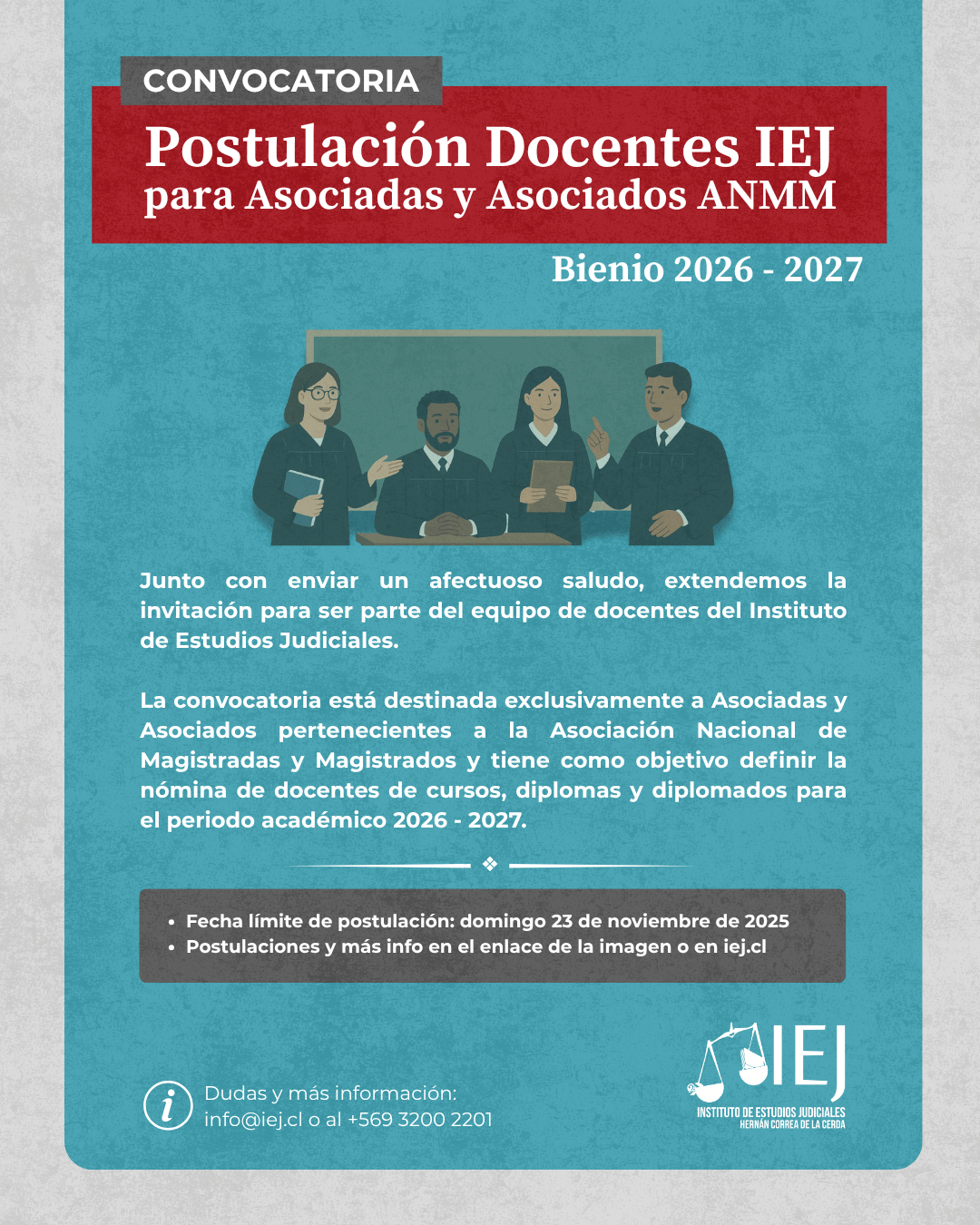 CONVOCATORIA

Postulación Docentes IEJ
para Asociadas y Asociados ANMM

Bienio 2026 - 2027

Junto con enviar un afectuoso saludo, extendemos la invitación para ser parte del equipo de docentes del Instituto de Estudios Judiciales.

La convocatoria está destinada exclusivamente a Asociadas y Asociados pertenecientes a la Asociación Nacional de Magistradas y Magistrados y tiene como objetivo definir la nómina de docentes de cursos, diplomas y diplomados para el periodo académico 2026 - 2027.

• Fecha límite de postulación: domingo 23 de noviembre de 2025
• Postulaciones y más info en el enlace de la imagen o en iej.cl

Dudas y más información:
info@iej.cl o al +569 3200 2201

IEJ
INSTITUTO DE ESTUDIOS JUDICIALES
HERNÁN CORREA DE LA CERDA